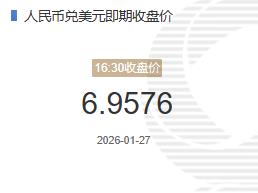 人民币兑美元即期收盘价

16:30收盘价

6.9576

2026-01-27